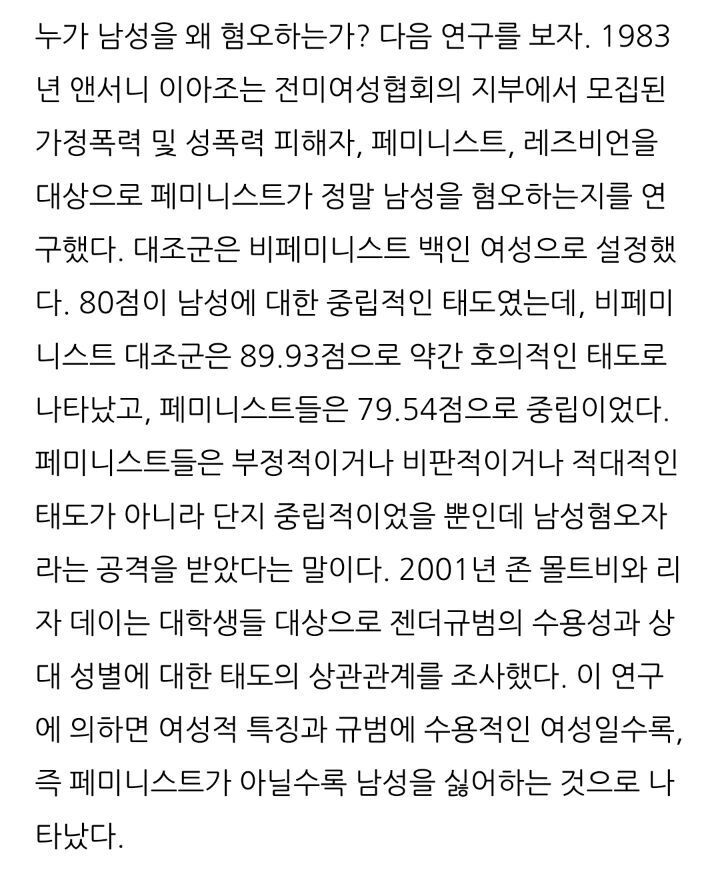 누가 남성을 왜 혐오하는가? 다음 연구를 보자. 1983년 앤서니 이아조는 전미여성협회의 지부에서 모집된 가정폭력 및 성폭력 피해자, 페미니스트, 레즈비언을 대상으로 페미니스트가 정말 남성을 혐오하는지를 연구했다. 대조군은 비페미니스트 백인 여성으로 설정했다. 80점이 남성에 대한 중립적인 태도였는데, 비페미니스트 대조군은 89.93점으로 약간 호의적인 태도로 나타났고, 페미니스트들은 79.54점으로 중립이었다. 페미니스트들은 부정적이거나 비판적이거나 적대적인 태도가 아니라 단지 중립적이었을 뿐인데 남성혐오자라는 공격을 받았다는 말이다. 2001년 존 몰트비와 리자 데이는 대학생들 대상으로 젠더규범의 수용성과 상대 성별에 대한 태도의 상관관계를 조사했다. 이 연구에 의하면 여성적 특징과 규범에 수용적인 여성일수록, 즉 페미니스트가 아닐수록 남성을 싫어하는 것으로 나타났다.